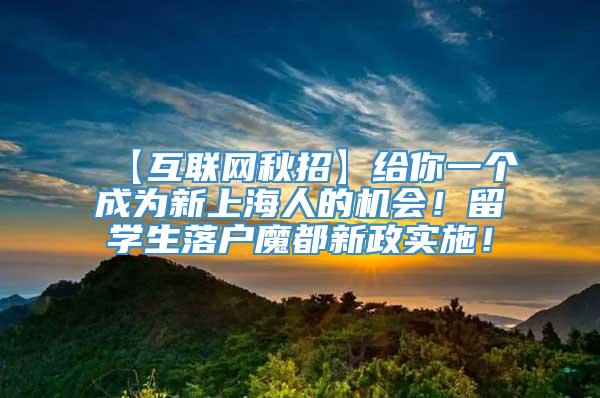 【互联网秋招】给你一个成为新上海人的机会！留学生落户魔都新政实施！